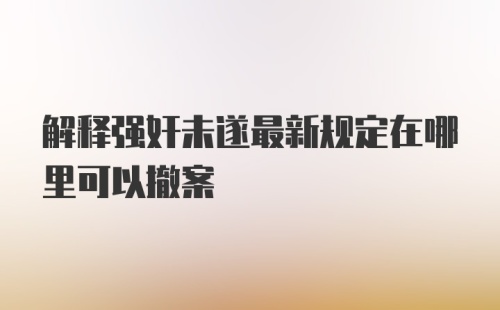 解释强奸未遂最新规定在哪里可以撤案